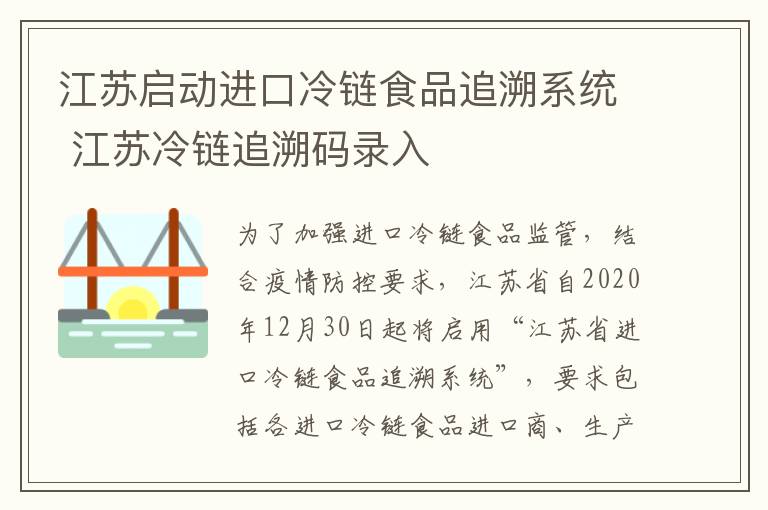 江苏启动进口冷链食品追溯系统 江苏冷链追溯码录入

为了加强进口冷链食品监管，结合疫情防控要求，江苏省自2020年12月30日起将启用“江苏省进口冷链食品追溯系统”，要求包括各进口冷链食品进口商、生产